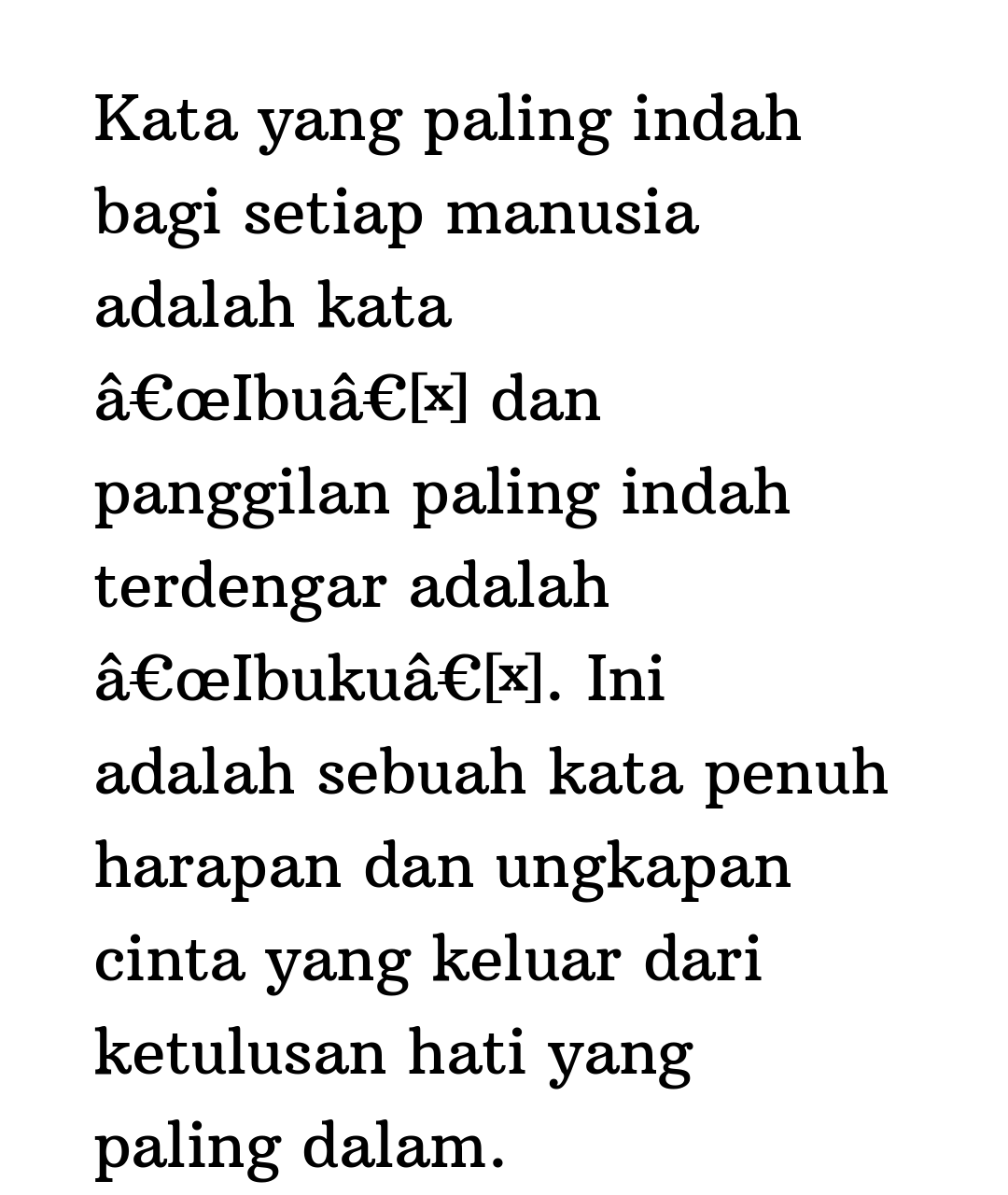 Kata yang paling indah bagi setiap manusia adalah kata â€œIbuâ€[x] dan panggilan paling indah terdengar adalah â€œIbukuâ€[x]. Ini adalah sebuah kata penuh harapan dan ungkapan cinta yang keluar dari ketulusan hati yang paling dalam.